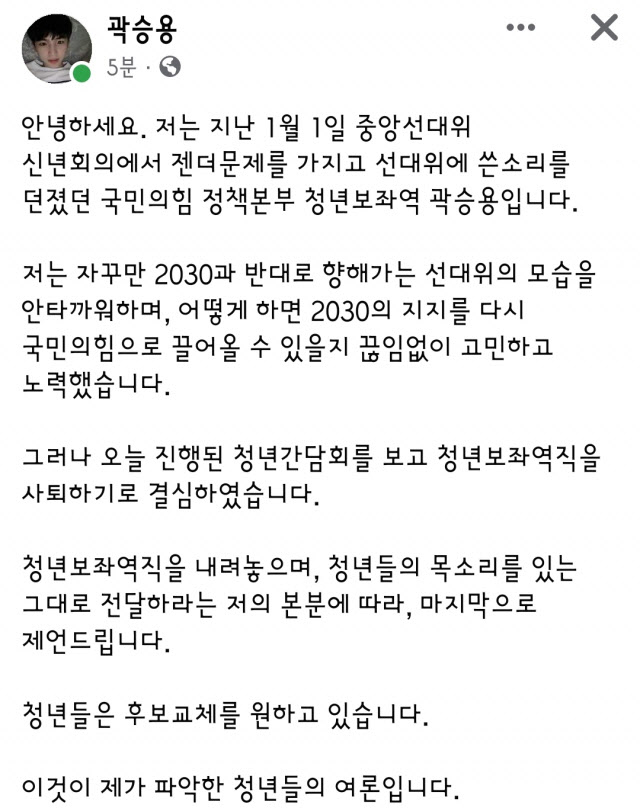 곽승용
5분 ·

안녕하세요. 저는 지난 1월 1일 중앙선대위 신년회의에서 젠더문제를 가지고 선대위에 쓴소리를 던졌던 국민의힘 정책본부 청년보좌역 곽승용입니다.

저는 자꾸만 2030과 반대로 향해가는 선대위의 모습을 안타까워하며, 어떻게 하면 2030의 지지를 다시 국민의힘으로 끌어올 수 있을지 끊임없이 고민하고 노력했습니다.

그러나 오늘 진행된 청년간담회를 보고 청년보좌역직을 사퇴하기로 결심하였습니다.

청년보좌역직을 내려놓으며, 청년들의 목소리를 있는 그대로 전달하라는 저의 본분에 따라, 마지막으로 제언드립니다.

청년들은 후보교체를 원하고 있습니다.

이것이 제가 파악한 청년들의 여론입니다.